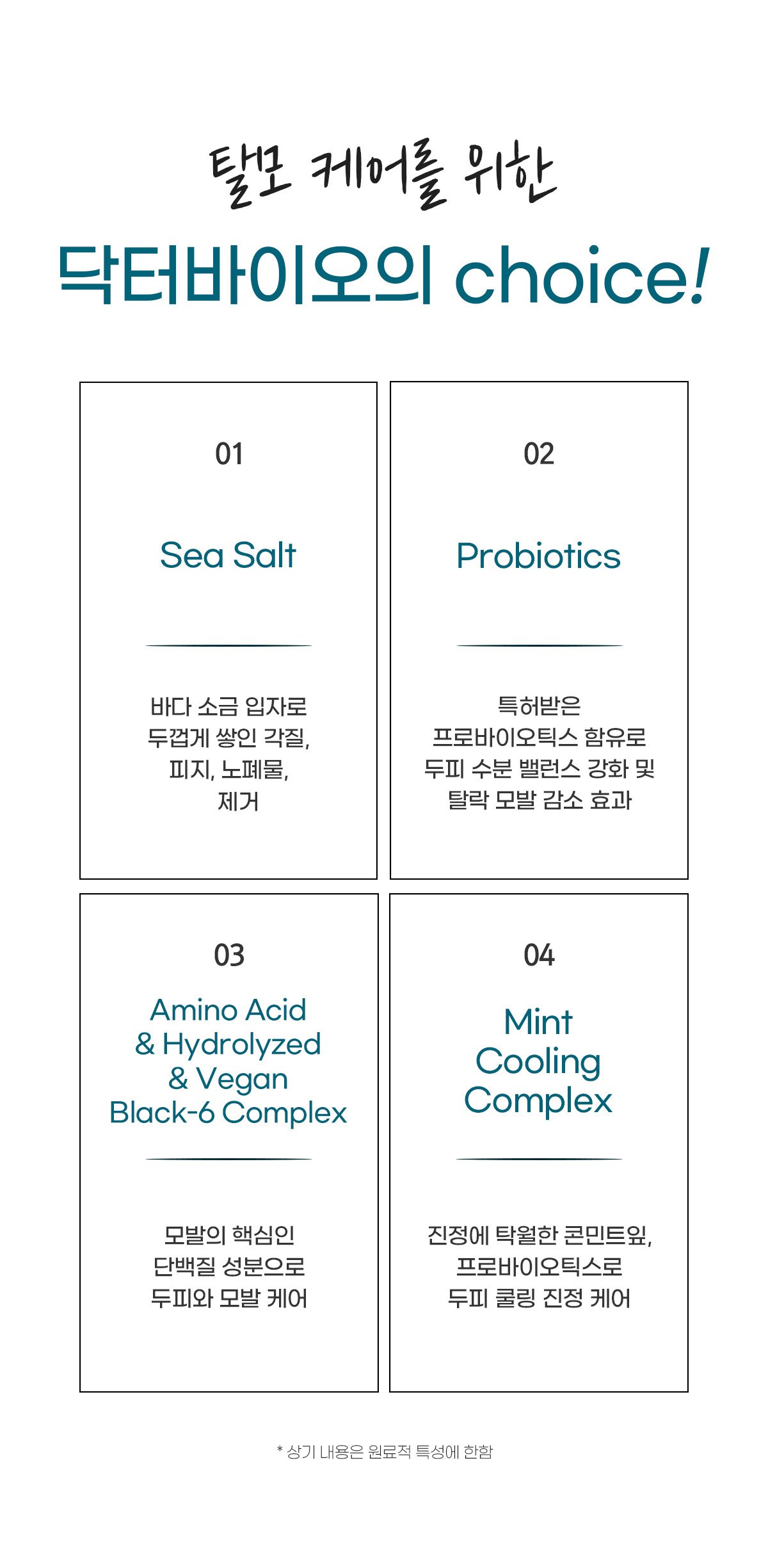 탈모 케어를 위한

닥터바이오의 choice!

01

Sea Salt

바다 소금 입자로 두껍게 쌓인 각질, 피지, 노폐물, 제거

02

Probiotics

특허받은 프로바이오틱스 함유로 두피 수분 밸런스 강화 및 탈락 모발 감소 효과

03

Amino Acid & Hydrolyzed & Vegan Black-6 Complex

모발의 핵심인 단백질 성분으로 두피와 모발 케어

04

Mint Cooling Complex

진정에 탁월한 콘민트잎, 프로바이오틱스로 두피 쿨링 진정 케어

* 상기 내용은 원료적 특성에 한함